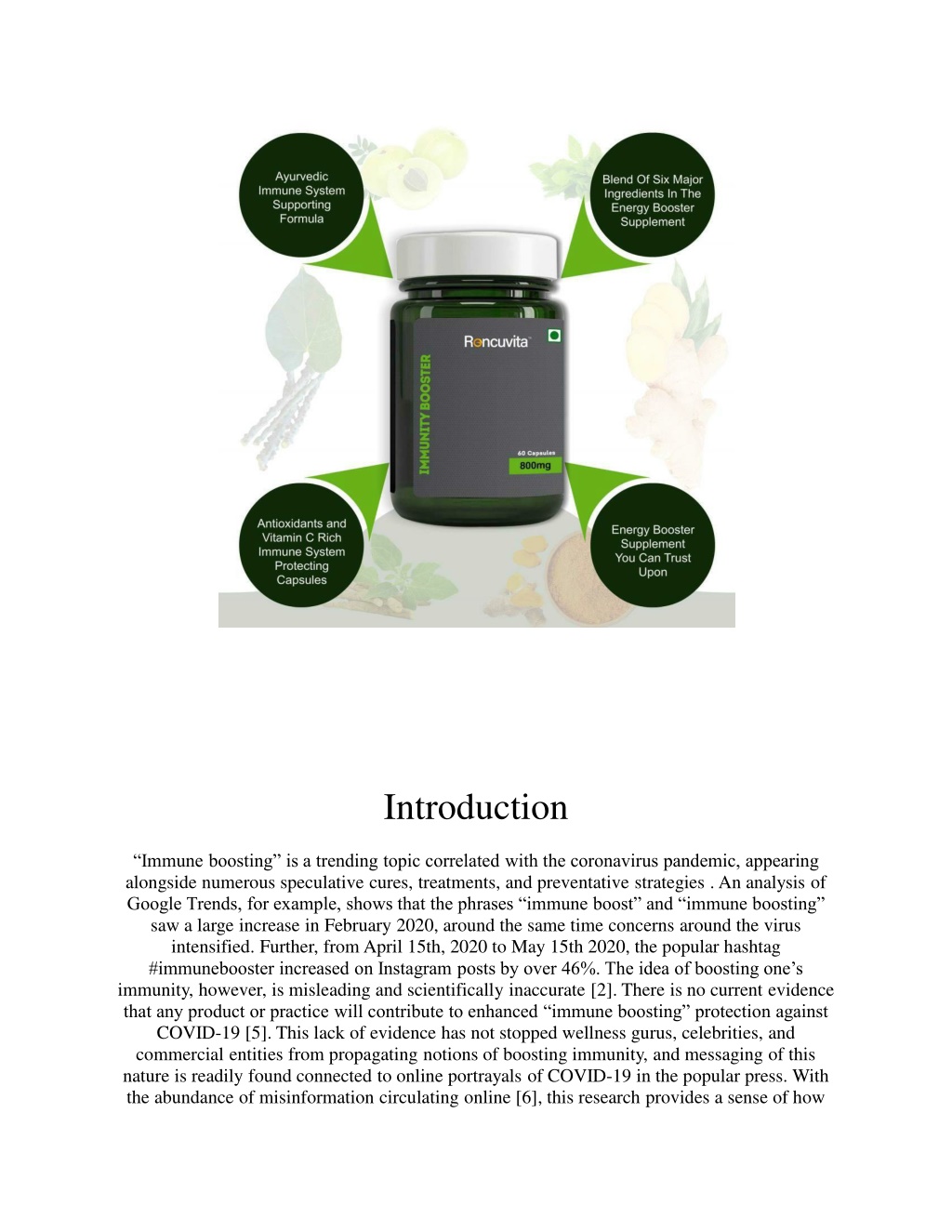 Ayurvedic Immune System Supporting Formula

Blend Of Six Major Ingredients In The Energy Booster Supplement

Roncuvita

IMMUNITY BOOSTER

60 Capsules

800mg

Antioxidants and Vitamin C Rich Immune System Protecting Capsules

Energy Booster Supplement You Can Trust Upon

Introduction

“Immune boosting” is a trending topic correlated with the coronavirus pandemic, appearing alongside numerous speculative cures, treatments, and preventative strategies . An analysis of Google Trends, for example, shows that the phrases “immune boost” and “immune boosting” saw a large increase in February 2020, around the same time concerns around the virus intensified. Further, from April 15th, 2020 to May 15th 2020, the popular hashtag #immunebooster increased on Instagram posts by over 46%. The idea of boosting one’s immunity, however, is misleading and scientifically inaccurate [2]. There is no current evidence that any product or practice will contribute to enhanced “immune boosting” protection against COVID-19 [5]. This lack of evidence has not stopped wellness gurus, celebrities, and commercial entities from propagating notions of boosting immunity, and messaging of this nature is readily found connected to online portrayals of COVID-19 in the popular press. With the abundance of misinformation circulating online [6], this research provides a sense of how